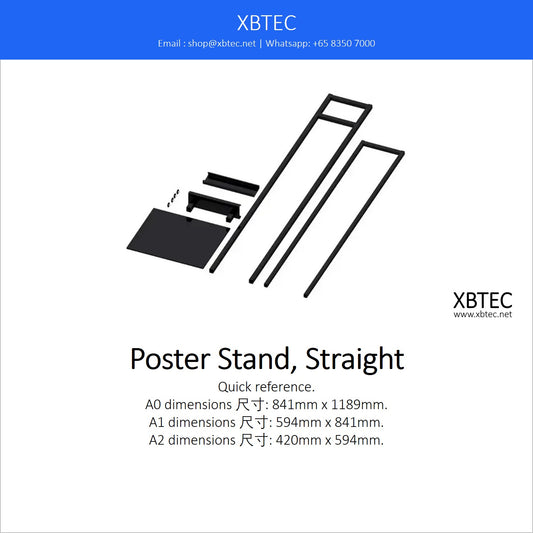 XBTEC
Email : shop@xbtec.net | Whatsapp: +65 8350 7000

XBTEC
www.xbtec.net

Poster Stand, Straight

Quick reference.
A0 dimensions 尺寸: 841mm x 1189mm.
A1 dimensions 尺寸: 594mm x 841mm.
A2 dimensions 尺寸: 420mm x 594mm.